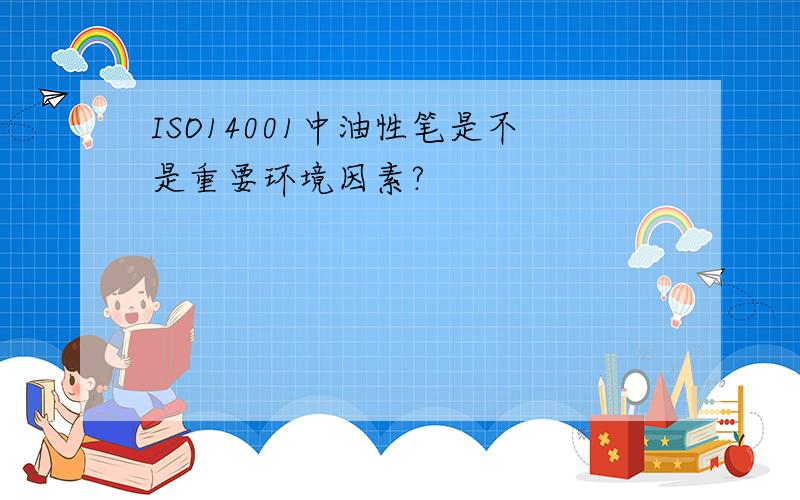 ISO14001中油性笔是不是重要环境因素?